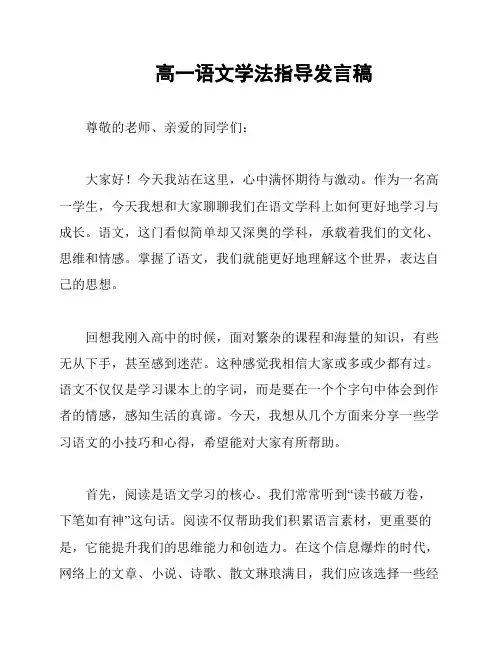 高一语文学法指导发言稿

尊敬的老师、亲爱的同学们：

大家好！今天我站在这里，心中满怀期待与激动。作为一名高一学生，今天我想和大家聊聊我们在语文学科上如何更好地学习与成长。语文，这门看似简单却又深奥的学科，承载着我们的文化、思维和情感。掌握了语文，我们就能更好地理解这个世界，表达自己的思想。

回想我刚入高中的时候，面对繁杂的课程和海量的知识，有些无从下手，甚至感到迷茫。这种感觉我相信大家或多或少都有过。语文不仅仅是学习课本上的字词，而是要在一个个字句中体会到作者的情感，感知生活的真谛。今天，我想从几个方面来分享一些学习语文的小技巧和心得，希望能对大家有所帮助。

首先，阅读是语文学习的核心。我们常常听到“读书破万卷，下笔如有神”这句话。阅读不仅帮助我们积累语言素材，更重要的是，它能提升我们的思维能力和创造力。在这个信息爆炸的时代，网络上的文章、小说、诗歌、散文琳琅满目，我们应该选择一些经